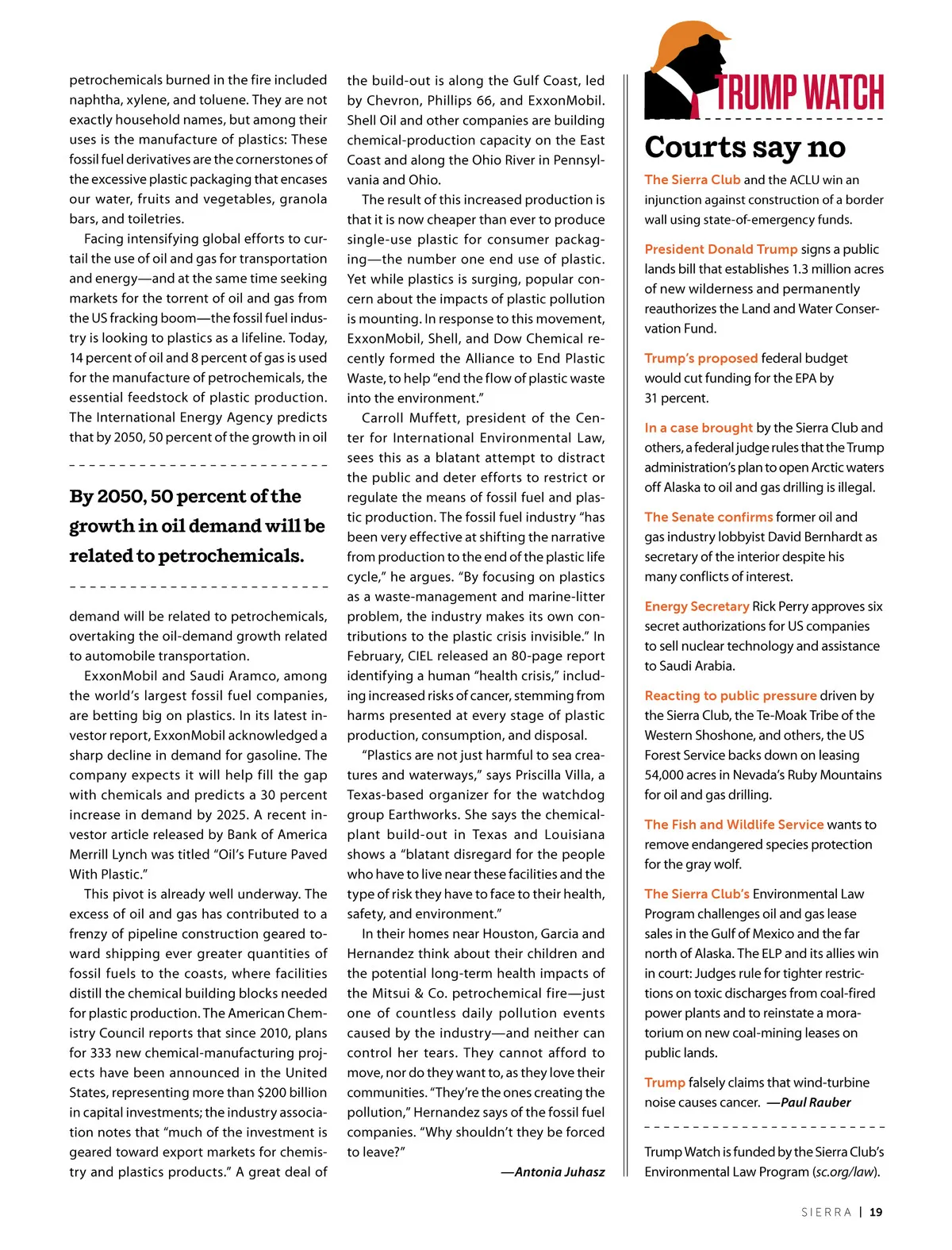 petrochemicals burned in the fire included naphtha, xylene, and toluene. They are not exactly household names, but among their uses is the manufacture of plastics: These fossil fuel derivatives are the cornerstones of the excessive plastic packaging that encases our water, fruits and vegetables, granola bars, and toiletries.

Facing intensifying global efforts to curtail the use of oil and gas for transportation and energy—and at the same time seeking markets for the torrent of oil and gas from the US fracking boom—the fossil fuel industry is looking to plastics as a lifeline. Today, 14 percent of oil and 8 percent of gas is used for the manufacture of petrochemicals, the essential feedstock of plastic production. The International Energy Agency predicts that by 2050, 50 percent of the growth in oil

By 2050, 50 percent of the growth in oil demand will be related to petrochemicals.

demand will be related to petrochemicals, overtaking the oil-demand growth related to automobile transportation.

ExxonMobil and Saudi Aramco, among the world's largest fossil fuel companies, are betting big on plastics. In its latest investor report, ExxonMobil acknowledged a sharp decline in demand for gasoline. The company expects it will help fill the gap with chemicals and predicts a 30 percent increase in demand by 2025. A recent investor article released by Bank of America Merrill Lynch was titled "Oil's Future Paved With Plastic."

This pivot is already well underway. The excess of oil and gas has contributed to a frenzy of pipeline construction geared toward shipping ever greater quantities of fossil fuels to the coasts, where facilities distill the chemical building blocks needed for plastic production. The American Chemistry Council reports that since 2010, plans for 333 new chemical-manufacturing projects have been announced in the United States, representing more than $200 billion in capital investments; the industry association notes that "much of the investment is geared toward export markets for chemistry and plastics products." A great deal of the build-out is along the Gulf Coast, led by Chevron, Phillips 66, and ExxonMobil. Shell Oil and other companies are building chemical-production capacity on the East Coast and along the Ohio River in Pennsylvania and Ohio.

The result of this increased production is that it is now cheaper than ever to produce single-use plastic for consumer packaging—the number one end use of plastic. Yet while plastics is surging, popular concern about the impacts of plastic pollution is mounting. In response to this movement, ExxonMobil, Shell, and Dow Chemical recently formed the Alliance to End Plastic Waste, to help "end the flow of plastic waste into the environment."

Carroll Muffett, president of the Center for International Environmental Law, sees this as a blatant attempt to distract the public and deter efforts to restrict or regulate the means of fossil fuel and plastic production. The fossil fuel industry "has been very effective at shifting the narrative from production to the end of the plastic life cycle," he argues. "By focusing on plastics as a waste-management and marine-litter problem, the industry makes its own contributions to the plastic crisis invisible." In February, CIEL released an 80-page report identifying a human "health crisis," including increased risks of cancer, stemming from harms presented at every stage of plastic production, consumption, and disposal.

"Plastics are not just harmful to sea creatures and waterways," says Priscilla Villa, a Texas-based organizer for the watchdog group Earthworks. She says the chemical-plant build-out in Texas and Louisiana shows a "blatant disregard for the people who have to live near these facilities and the type of risk they have to face to their health, safety, and environment."

In their homes near Houston, Garcia and Hernandez think about their children and the potential long-term health impacts of the Mitsui & Co. petrochemical fire—just one of countless daily pollution events caused by the industry—and neither can control her tears. They cannot afford to move, nor do they want to, as they love their communities. "They're the ones creating the pollution," Hernandez says of the fossil fuel companies. "Why shouldn't they be forced to leave?"

—Antonia Juhasz

TRUMP WATCH

Courts say no

The Sierra Club and the ACLU win an injunction against construction of a border wall using state-of-emergency funds.

President Donald Trump signs a public lands bill that establishes 1.3 million acres of new wilderness and permanently reauthorizes the Land and Water Conservation Fund.

Trump's proposed federal budget would cut funding for the EPA by 31 percent.

In a case brought by the Sierra Club and others, a federal judge rules that the Trump administration's plan to open Arctic waters off Alaska to oil and gas drilling is illegal.

The Senate confirms former oil and gas industry lobbyist David Bernhardt as secretary of the interior despite his many conflicts of interest.

Energy Secretary Rick Perry approves six secret authorizations for US companies to sell nuclear technology and assistance to Saudi Arabia.

Reacting to public pressure driven by the Sierra Club, the Te-Moak Tribe of the Western Shoshone, and others, the US Forest Service backs down on leasing 54,000 acres in Nevada's Ruby Mountains for oil and gas drilling.

The Fish and Wildlife Service wants to remove endangered species protection for the gray wolf.

The Sierra Club's Environmental Law Program challenges oil and gas lease sales in the Gulf of Mexico and the far north of Alaska. The ELP and its allies win in court: Judges rule for tighter restrictions on toxic discharges from coal-fired power plants and to reinstate a moratorium on new coal-mining leases on public lands.

Trump falsely claims that wind-turbine noise causes cancer. —Paul Rauber

Trump Watch is funded by the Sierra Club's Environmental Law Program (sc.org/law).

SIERRA | 19